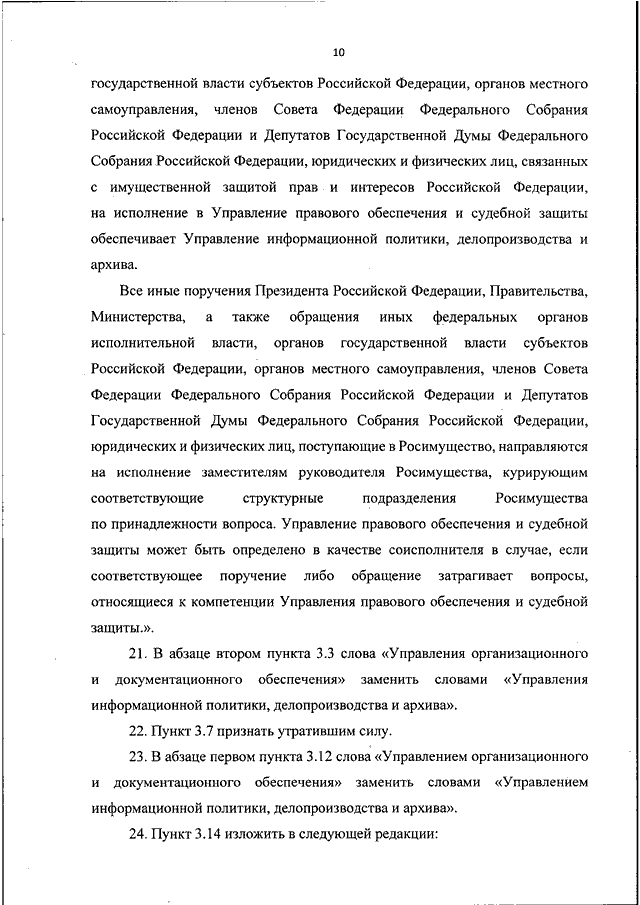 10

государственной власти субъектов Российской Федерации, органов местного самоуправления, членов Совета Федерации Федерального Собрания Российской Федерации и Депутатов Государственной Думы Федерального Собрания Российской Федерации, юридических и физических лиц, связанных с имущественной защитой прав и интересов Российской Федерации, на исполнение в Управление правового обеспечения и судебной защиты обеспечивает Управление информационной политики, делопроизводства и архива.

Все иные поручения Президента Российской Федерации, Правительства, Министерства, а также обращения иных федеральных органов исполнительной власти, органов государственной власти субъектов Российской Федерации, органов местного самоуправления, членов Совета Федерации Федерального Собрания Российской Федерации и Депутатов Государственной Думы Федерального Собрания Российской Федерации, юридических и физических лиц, поступающие в Росимущество, направляются на исполнение заместителям руководителя Росимущества, курирующим соответствующие структурные подразделения Росимущества по принадлежности вопроса. Управление правового обеспечения и судебной защиты может быть определено в качестве соисполнителя в случае, если соответствующее поручение либо обращение затрагивает вопросы, относящиеся к компетенции Управления правового обеспечения и судебной защиты.».

21. В абзаце втором пункта 3.3 слова «Управления организационного и документационного обеспечения» заменить словами «Управления информационной политики, делопроизводства и архива».

22. Пункт 3.7 признать утратившим силу.

23. В абзаце первом пункта 3.12 слова «Управлением организационного и документационного обеспечения» заменить словами «Управлением информационной политики, делопроизводства и архива».

24. Пункт 3.14 изложить в следующей редакции: